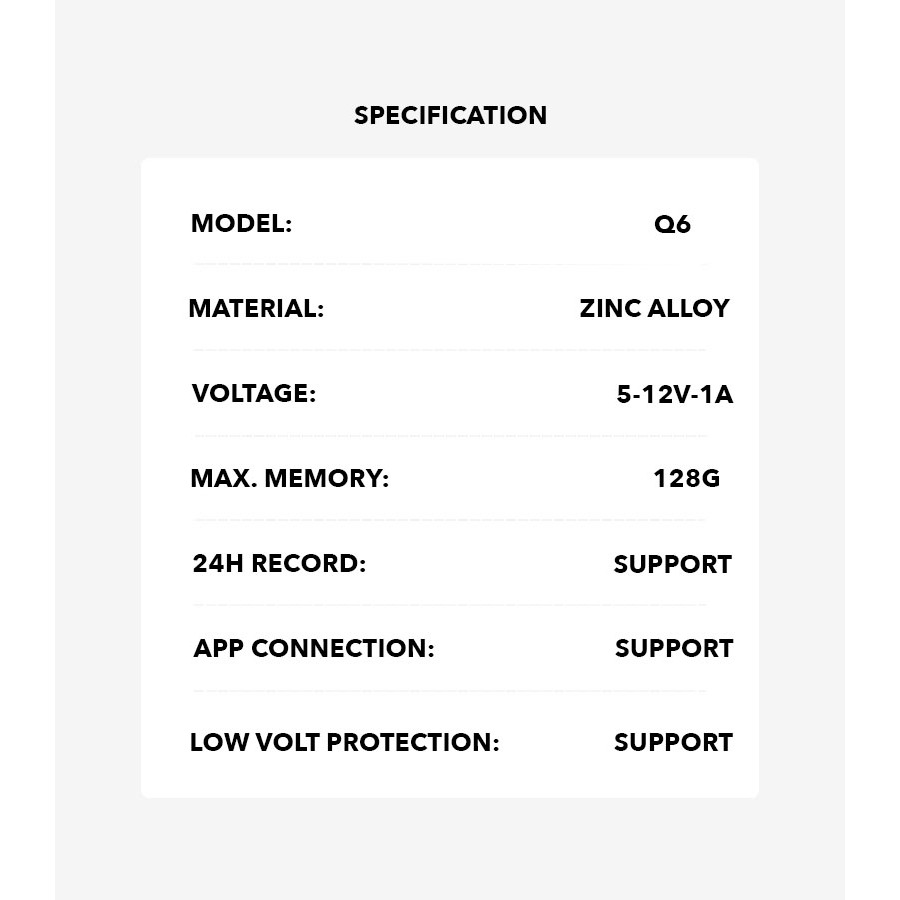 SPECIFICATION

| | |
|---|---|
| MODEL: | Q6 |
| MATERIAL: | ZINC ALLOY |
| VOLTAGE: | 5-12V-1A |
| MAX. MEMORY: | 128G |
| 24H RECORD: | SUPPORT |
| APP CONNECTION: | SUPPORT |
| LOW VOLT PROTECTION: | SUPPORT |